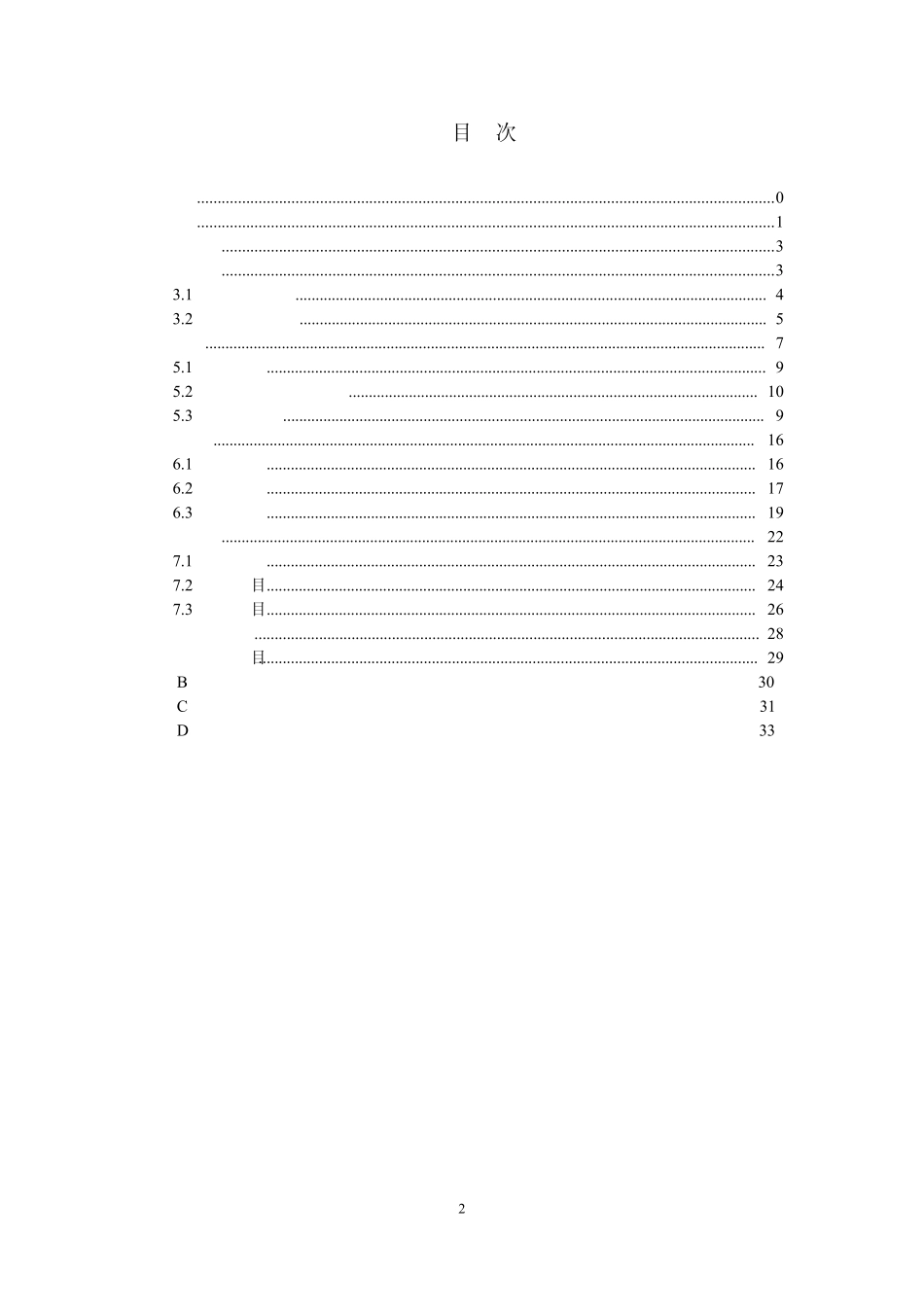 目 次

0
1
3
3
3.1 4
3.2 5
7
5.1 9
5.2 10
5.3 9
16
6.1 16
6.2 17
6.3 19
22
7.1 23
7.2 目 24
7.3 目 26
28
目 29
B 30
C 31
D 33

2